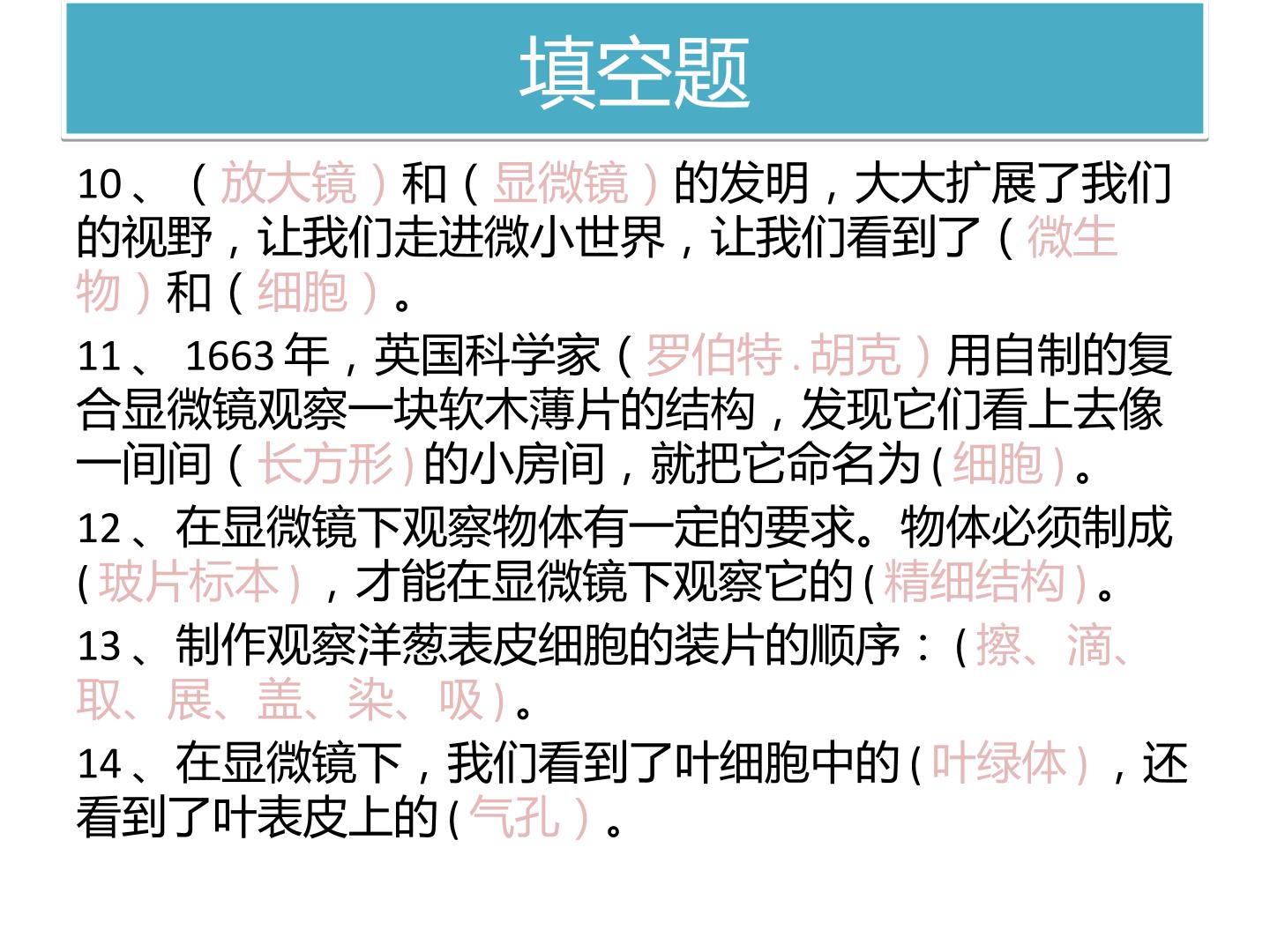 填空题

10、（放大镜）和（显微镜）的发明，大大扩展了我们的视野，让我们走进微小世界，让我们看到了（微生物）和（细胞）。

11、1663年，英国科学家（罗伯特.胡克）用自制的复合显微镜观察一块软木薄片的结构，发现它们看上去像一间间（长方形）的小房间，就把它命名为（细胞）。

12、在显微镜下观察物体有一定的要求。物体必须制成（玻片标本），才能在显微镜下观察它的（精细结构）。

13、制作观察洋葱表皮细胞的装片的顺序：（擦、滴、取、展、盖、染、吸）。

14、在显微镜下，我们看到了叶细胞中的（叶绿体），还看到了叶表皮上的（气孔）。